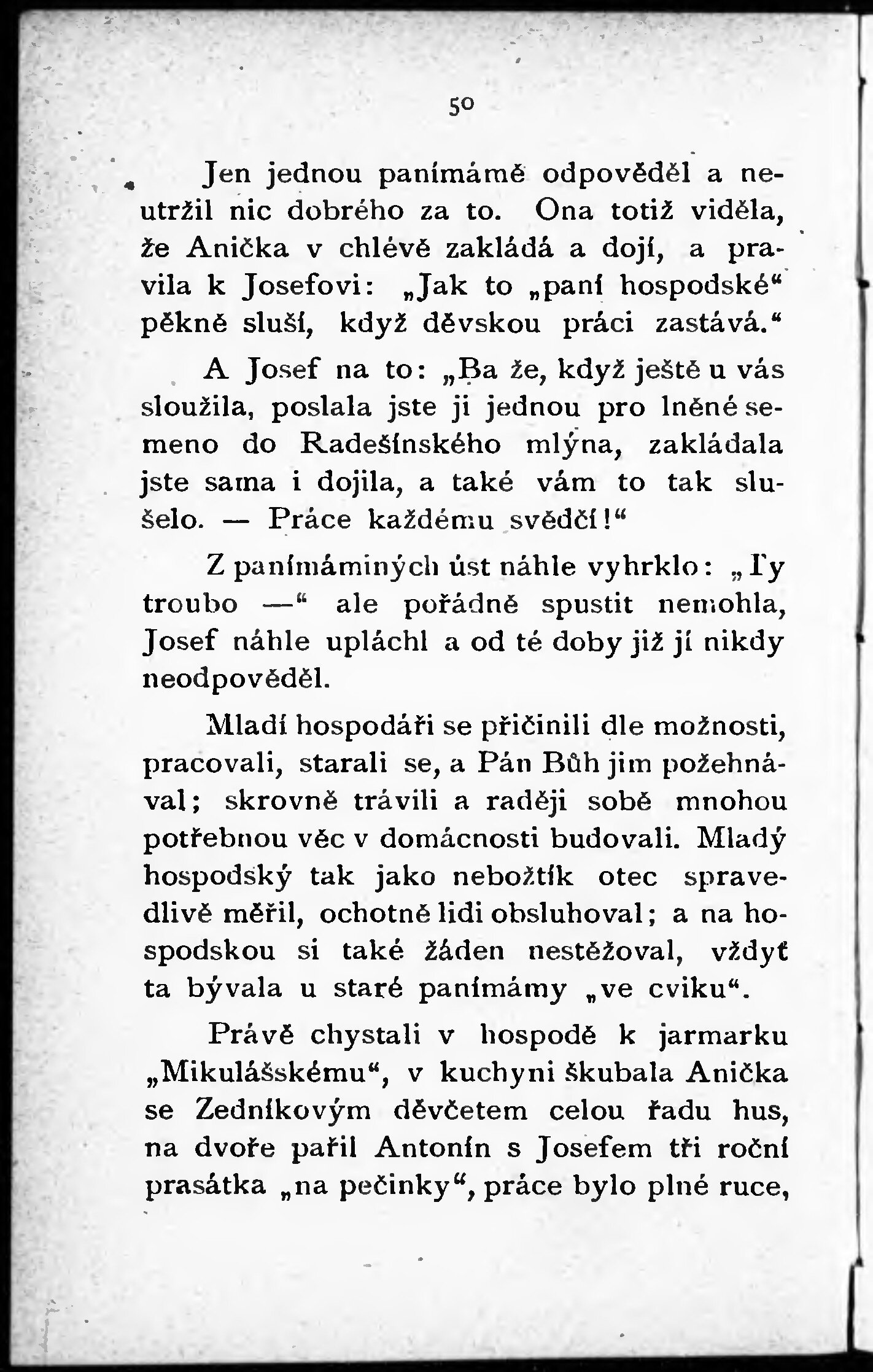 50

Jen jednou panímámě odpověděl a neutržil nic dobrého za to. Ona totiž viděla, že Anička v chlévě zakládá a dojí, a pravila k Josefovi: „Jak to „paní hospodské“ pěkně sluší, když děvskou práci zastává.“

A Josef na to: „Ba že, když ještě u vás sloužila, poslala jste ji jednou pro lněné semeno do Radešínského mlýna, zakládala jste sama i dojila, a také vám to tak slušelo. — Práce každému svědčí!“

Z panímáminých úst náhle vyhrklo: „Ty troubo —“ ale pořádně spustit nemohla, Josef náhle upláchl a od té doby již jí nikdy neodpověděl.

Mladí hospodáři se přičinili dle možnosti, pracovali, starali se, a Pán Bůh jim požehnával; skrovně trávili a raději sobě mnohou potřebnou věc v domácnosti budovali. Mladý hospodský tak jako nebožtík otec spravedlivě měřil, ochotně lidi obsluhoval; a na hospodskou si také žáden nestěžoval, vždyť ta bývala u staré panímámy „ve cviku“.

Právě chystali v hospodě k jarmarku „Mikulášskému“, v kuchyni škubala Anička se Zedníkovým děvčetem celou řadu hus, na dvoře pařil Antonín s Josefem tři roční prasátka „na pečinky“, práce bylo plné ruce,